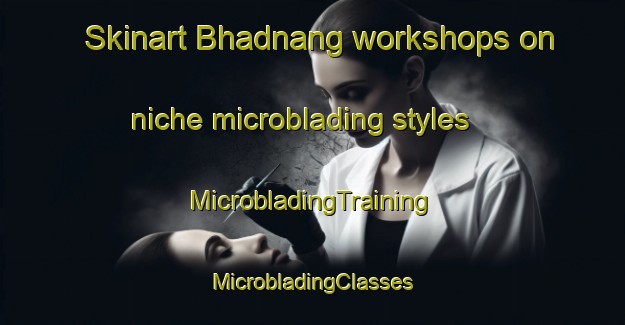 Skinart Bhadnang workshops on

niche microblading styles

MicrobladingTraining

MicrobladingClasses